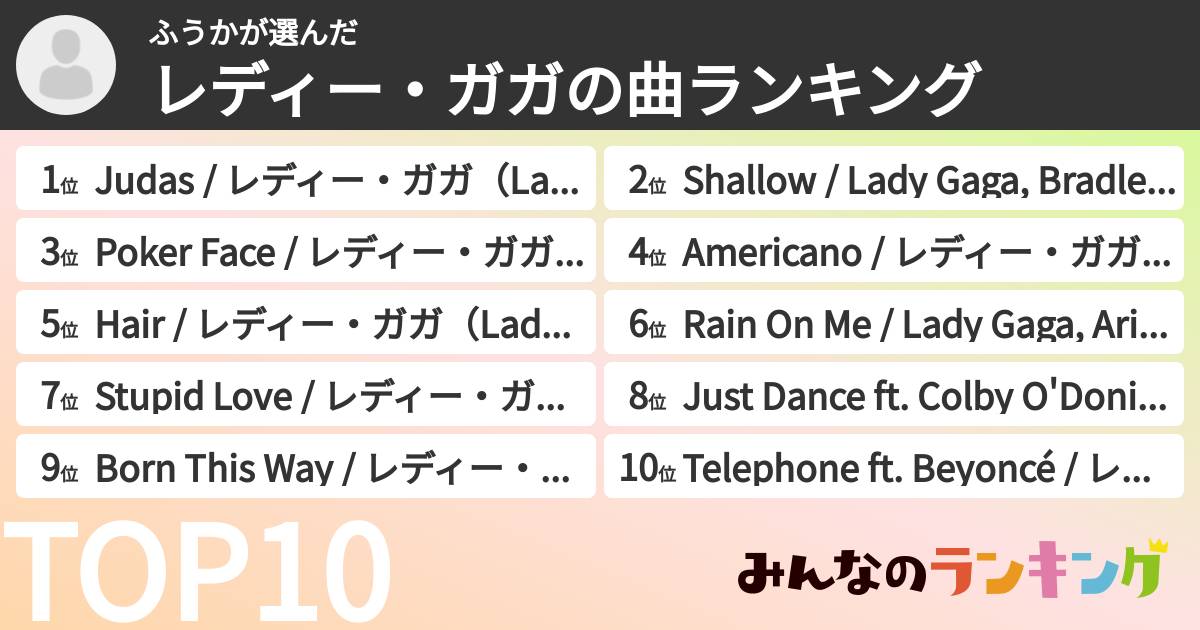 ふうかが選んだ
レディー・ガガの曲ランキング

1位 Judas / レディー・ガガ（La...

2位 Shallow / Lady Gaga, Bradle...

3位 Poker Face / レディー・ガガ...

4位 Americano / レディー・ガガ...

5位 Hair / レディー・ガガ（Lad...

6位 Rain On Me / Lady Gaga, Ari...

7位 Stupid Love / レディー・ガ...

8位 Just Dance ft. Colby O'Doni...

9位 Born This Way / レディー・...

10位 Telephone ft. Beyoncé / レ...

TOP10

みんなのランキング